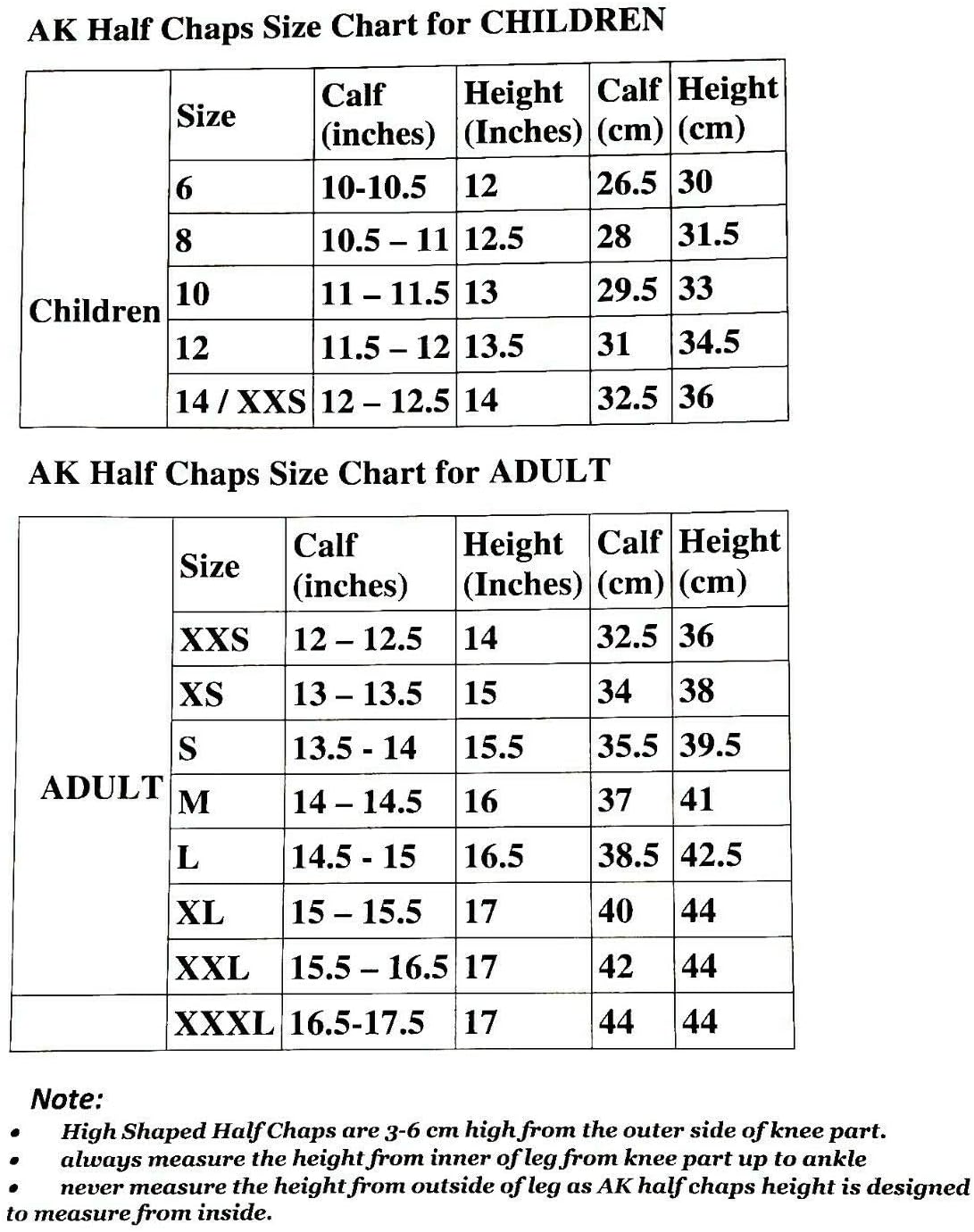 AK Half Chaps Size Chart for CHILDREN

| | Size | Calf (inches) | Height (Inches) | Calf (cm) | Height (cm) |
|---|---|---|---|---|---|
| Children | 6 | 10-10.5 | 12 | 26.5 | 30 |
| | 8 | 10.5 – 11 | 12.5 | 28 | 31.5 |
| | 10 | 11 – 11.5 | 13 | 29.5 | 33 |
| | 12 | 11.5 – 12 | 13.5 | 31 | 34.5 |
| | 14 / XXS | 12 – 12.5 | 14 | 32.5 | 36 |

AK Half Chaps Size Chart for ADULT

| | Size | Calf (inches) | Height (Inches) | Calf (cm) | Height (cm) |
|---|---|---|---|---|---|
| ADULT | XXS | 12 – 12.5 | 14 | 32.5 | 36 |
| | XS | 13 – 13.5 | 15 | 34 | 38 |
| | S | 13.5 - 14 | 15.5 | 35.5 | 39.5 |
| | M | 14 – 14.5 | 16 | 37 | 41 |
| | L | 14.5 - 15 | 16.5 | 38.5 | 42.5 |
| | XL | 15 – 15.5 | 17 | 40 | 44 |
| | XXL | 15.5 – 16.5 | 17 | 42 | 44 |
| | XXXL | 16.5-17.5 | 17 | 44 | 44 |

Note:
• High Shaped Half Chaps are 3-6 cm high from the outer side of knee part.
• always measure the height from inner of leg from knee part up to ankle
• never measure the height from outside of leg as AK half chaps height is designed to measure from inside.